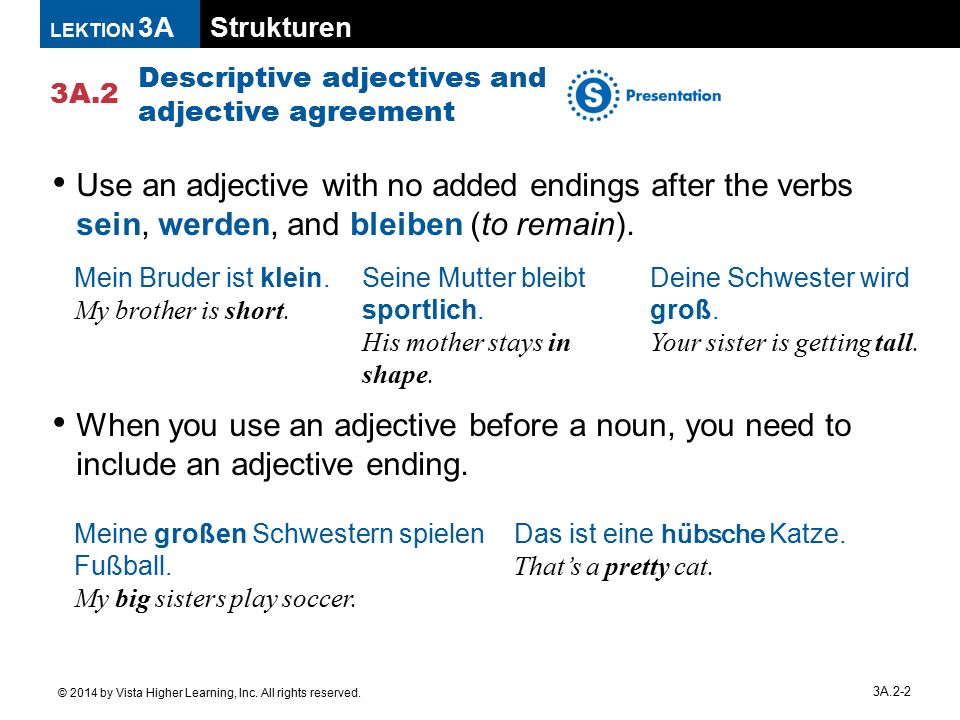 LEKTION 3A Strukturen

3A.2 Descriptive adjectives and adjective agreement

S Presentation

• Use an adjective with no added endings after the verbs sein, werden, and bleiben (to remain).

Mein Bruder ist klein.
My brother is short.

Seine Mutter bleibt sportlich.
His mother stays in shape.

Deine Schwester wird groß.
Your sister is getting tall.

• When you use an adjective before a noun, you need to include an adjective ending.

Meine großen Schwestern spielen Fußball.
My big sisters play soccer.

Das ist eine hübsche Katze.
That's a pretty cat.

© 2014 by Vista Higher Learning, Inc. All rights reserved.

3A.2-2